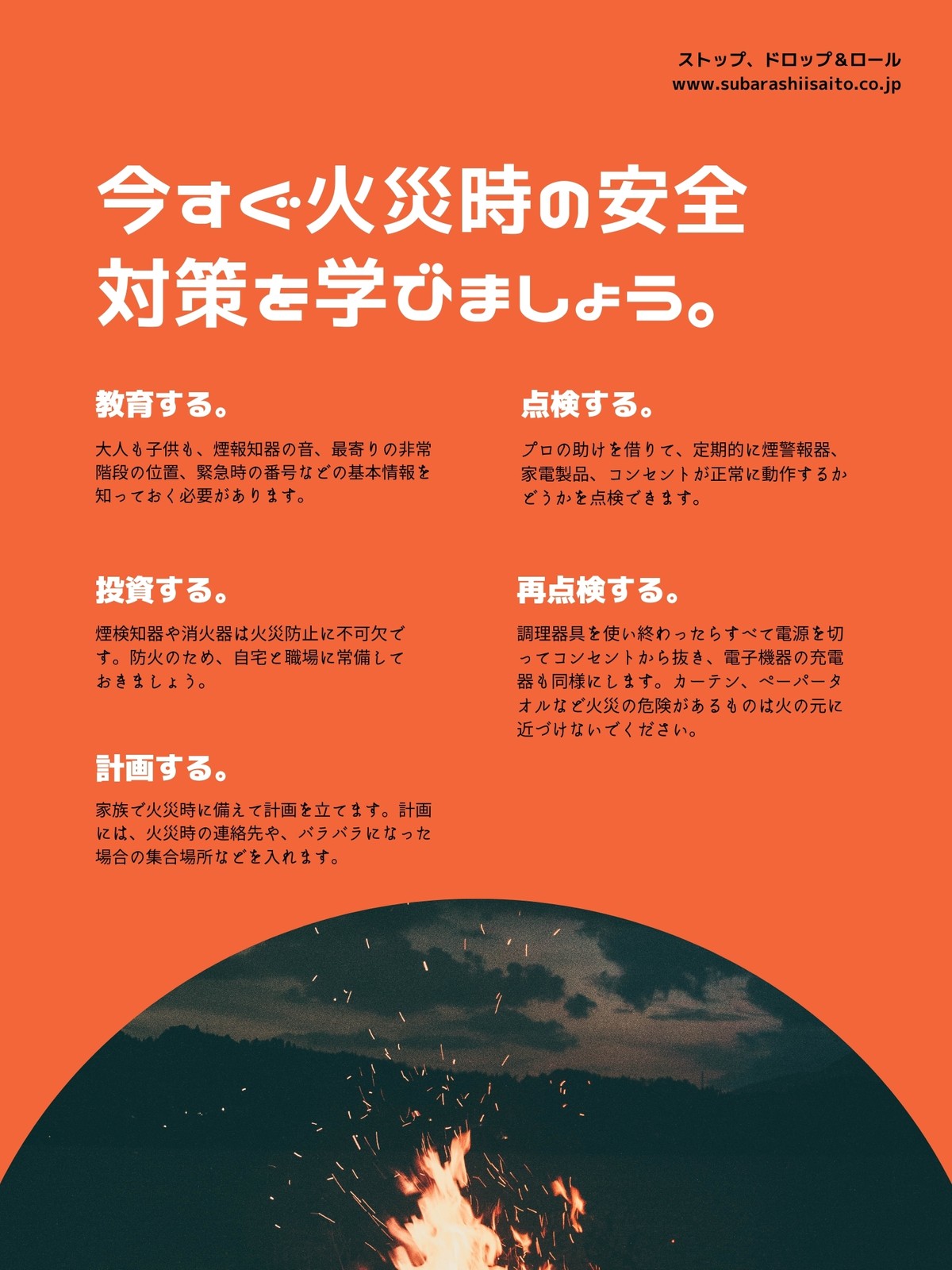 ストップ、ドロップ＆ロール
www.subarashiisaito.co.jp

今すぐ火災時の安全対策を学びましょう。

教育する。

大人も子供も、煙報知器の音、最寄りの非常階段の位置、緊急時の番号などの基本情報を知っておく必要があります。

投資する。

煙検知器や消火器は火災防止に不可欠です。防火のため、自宅と職場に常備しておきましょう。

計画する。

家族で火災時に備えて計画を立てます。計画には、火災時の連絡先や、バラバラになった場合の集合場所などを入れます。

点検する。

プロの助けを借りて、定期的に煙警報器、家電製品、コンセントが正常に動作するかどうかを点検できます。

再点検する。

調理器具を使い終わったらすべて電源を切ってコンセントから抜き、電子機器の充電器も同様にします。カーテン、ペーパータオルなど火災の危険があるものは火の元に近づけないでください。